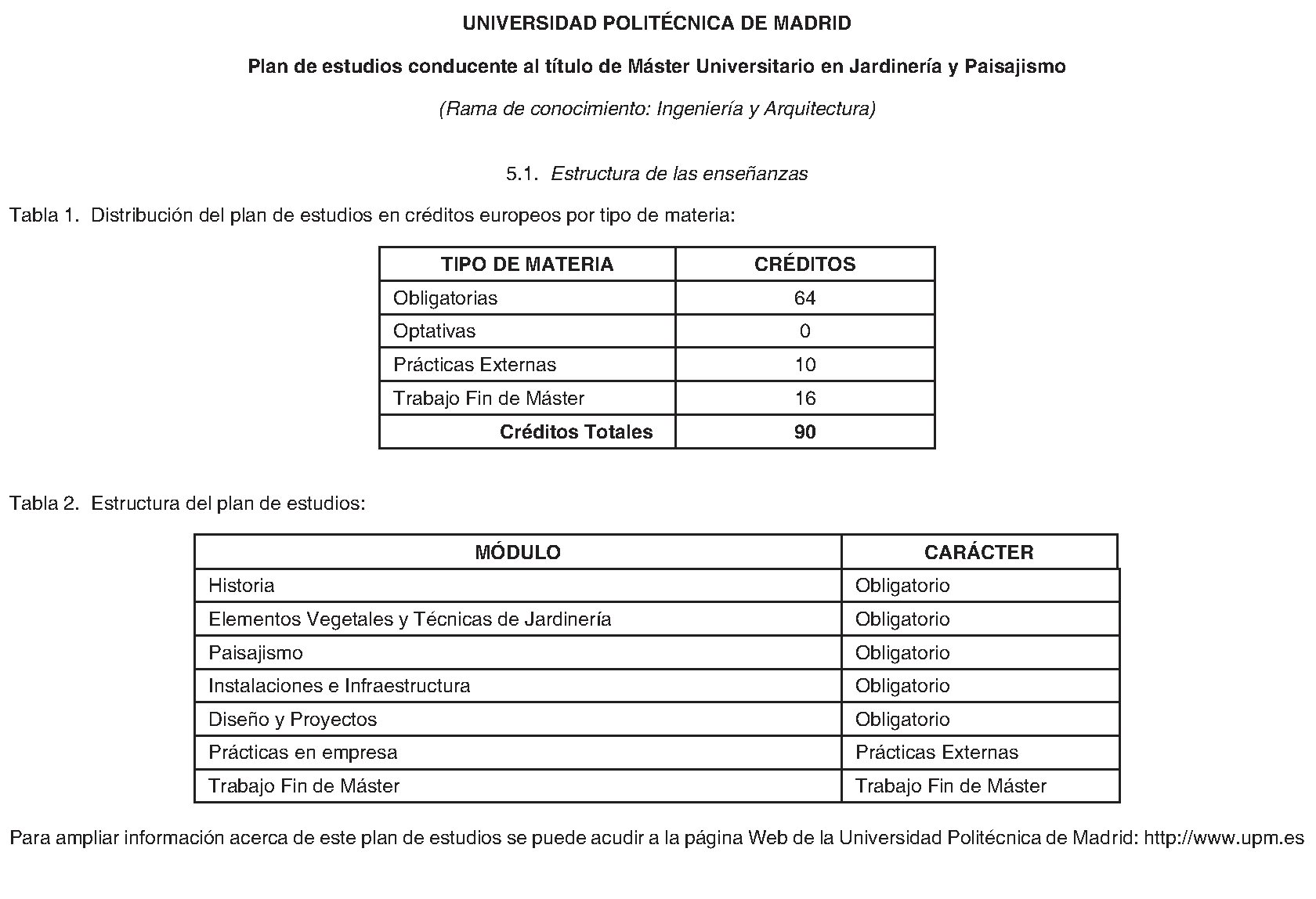 UNIVERSIDAD POLITÉCNICA DE MADRID

Plan de estudios conducente al título de Máster Universitario en Jardinería y Paisajismo

(Rama de conocimiento: Ingeniería y Arquitectura)

5.1. Estructura de las enseñanzas

Tabla 1. Distribución del plan de estudios en créditos europeos por tipo de materia:

| TIPO DE MATERIA | CRÉDITOS |
|---|---|
| Obligatorias | 64 |
| Optativas | 0 |
| Prácticas Externas | 10 |
| Trabajo Fin de Máster | 16 |
| Créditos Totales | 90 |

Tabla 2. Estructura del plan de estudios:

| MÓDULO | CARÁCTER |
|---|---|
| Historia | Obligatorio |
| Elementos Vegetales y Técnicas de Jardinería | Obligatorio |
| Paisajismo | Obligatorio |
| Instalaciones e Infraestructura | Obligatorio |
| Diseño y Proyectos | Obligatorio |
| Prácticas en empresa | Prácticas Externas |
| Trabajo Fin de Máster | Trabajo Fin de Máster |

Para ampliar información acerca de este plan de estudios se puede acudir a la página Web de la Universidad Politécnica de Madrid: http://www.upm.es